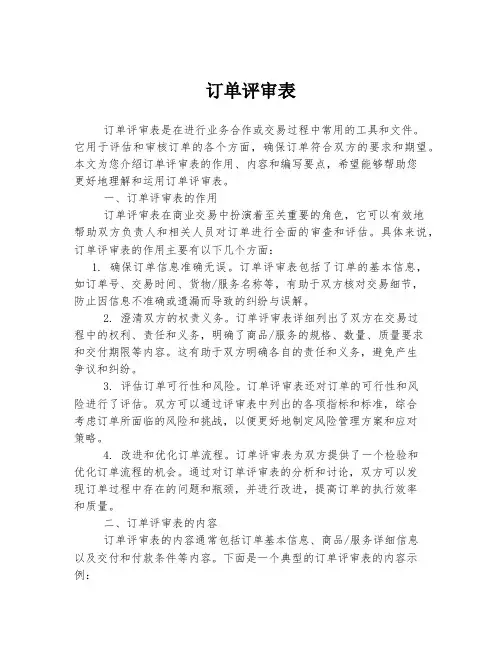 订单评审表

订单评审表是在进行业务合作或交易过程中常用的工具和文件。它用于评估和审核订单的各个方面，确保订单符合双方的要求和期望。本文为您介绍订单评审表的作用、内容和编写要点，希望能够帮助您更好地理解和运用订单评审表。

一、订单评审表的作用

订单评审表在商业交易中扮演着至关重要的角色，它可以有效地帮助双方负责人和相关人员对订单进行全面的审查和评估。具体来说，订单评审表的作用主要有以下几个方面：

1. 确保订单信息准确无误。订单评审表包括了订单的基本信息，如订单号、交易时间、货物/服务名称等，有助于双方核对交易细节，防止因信息不准确或遗漏而导致的纠纷与误解。

2. 澄清双方的权责义务。订单评审表详细列出了双方在交易过程中的权利、责任和义务，明确了商品/服务的规格、数量、质量要求和交付期限等内容。这有助于双方明确各自的责任和义务，避免产生争议和纠纷。

3. 评估订单可行性和风险。订单评审表还对订单的可行性和风险进行了评估。双方可以通过评审表中列出的各项指标和标准，综合考虑订单所面临的风险和挑战，以便更好地制定风险管理方案和应对策略。

4. 改进和优化订单流程。订单评审表为双方提供了一个检验和优化订单流程的机会。通过对订单评审表的分析和讨论，双方可以发现订单过程中存在的问题和瓶颈，并进行改进，提高订单的执行效率和质量。

二、订单评审表的内容

订单评审表的内容通常包括订单基本信息、商品/服务详细信息以及交付和付款条件等内容。下面是一个典型的订单评审表的内容示例：